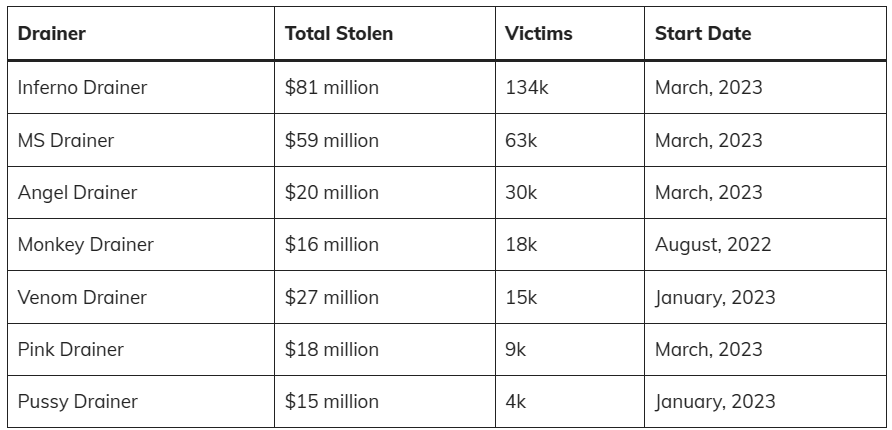 | Drainer | Total Stolen | Victims | Start Date |
|---|---|---|---|
| Inferno Drainer | \$81 million | 134k | March, 2023 |
| MS Drainer | \$59 million | 63k | March, 2023 |
| Angel Drainer | \$20 million | 30k | March, 2023 |
| Monkey Drainer | \$16 million | 18k | August, 2022 |
| Venom Drainer | \$27 million | 15k | January, 2023 |
| Pink Drainer | \$18 million | 9k | March, 2023 |
| Pussy Drainer | \$15 million | 4k | January, 2023 |